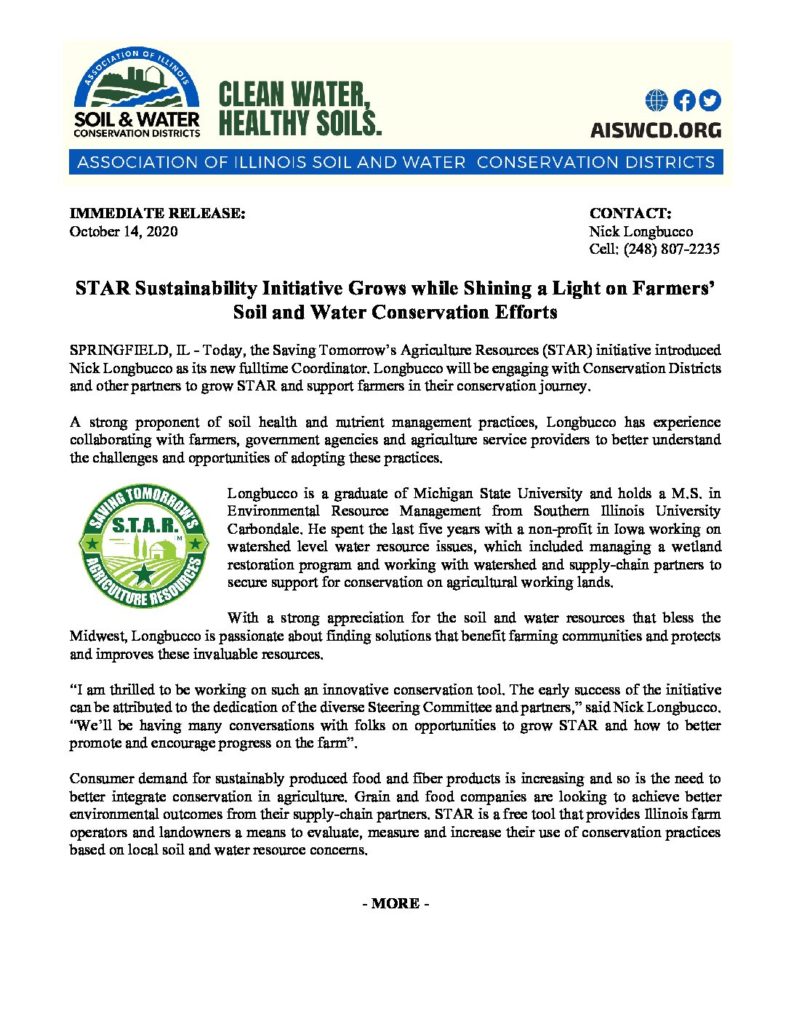 ASSOCIATION OF ILLINOIS
SOIL & WATER
CONSERVATION DISTRICTS

CLEAN WATER, HEALTHY SOILS.

AISWCD.ORG

ASSOCIATION OF ILLINOIS SOIL AND WATER CONSERVATION DISTRICTS

IMMEDIATE RELEASE:
October 14, 2020

CONTACT:
Nick Longbucco
Cell: (248) 807-2235

STAR Sustainability Initiative Grows while Shining a Light on Farmers' Soil and Water Conservation Efforts

SPRINGFIELD, IL - Today, the Saving Tomorrow's Agriculture Resources (STAR) initiative introduced Nick Longbucco as its new fulltime Coordinator. Longbucco will be engaging with Conservation Districts and other partners to grow STAR and support farmers in their conservation journey.

A strong proponent of soil health and nutrient management practices, Longbucco has experience collaborating with farmers, government agencies and agriculture service providers to better understand the challenges and opportunities of adopting these practices.

SAVING TOMORROW'S S.T.A.R. AGRICULTURE RESOURCES

Longbucco is a graduate of Michigan State University and holds a M.S. in Environmental Resource Management from Southern Illinois University Carbondale. He spent the last five years with a non-profit in Iowa working on watershed level water resource issues, which included managing a wetland restoration program and working with watershed and supply-chain partners to secure support for conservation on agricultural working lands.

With a strong appreciation for the soil and water resources that bless the Midwest, Longbucco is passionate about finding solutions that benefit farming communities and protects and improves these invaluable resources.

"I am thrilled to be working on such an innovative conservation tool. The early success of the initiative can be attributed to the dedication of the diverse Steering Committee and partners," said Nick Longbucco. "We'll be having many conversations with folks on opportunities to grow STAR and how to better promote and encourage progress on the farm".

Consumer demand for sustainably produced food and fiber products is increasing and so is the need to better integrate conservation in agriculture. Grain and food companies are looking to achieve better environmental outcomes from their supply-chain partners. STAR is a free tool that provides Illinois farm operators and landowners a means to evaluate, measure and increase their use of conservation practices based on local soil and water resource concerns.

- MORE -